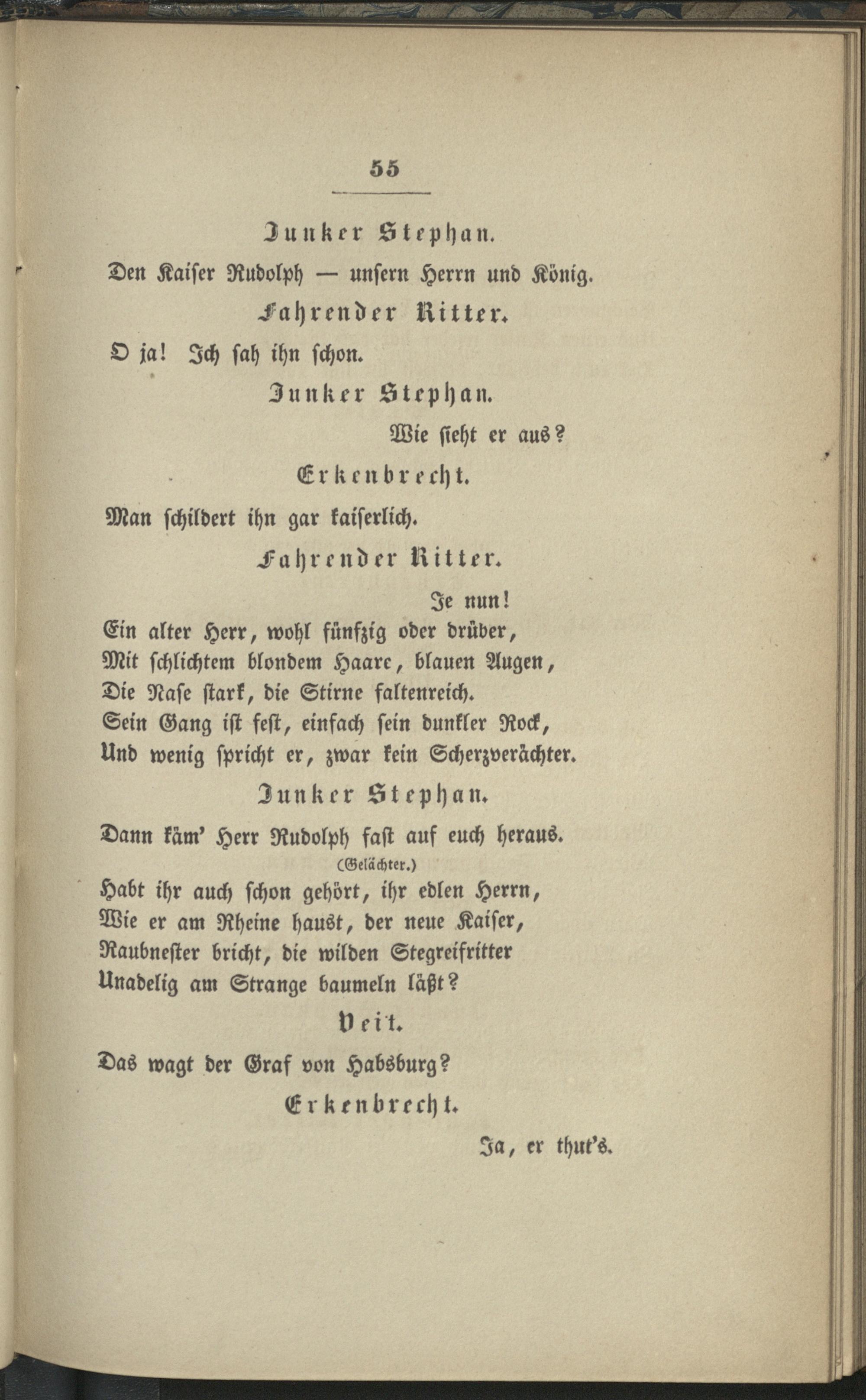 55

Junker Stephan.

Den Kaiser Rudolph — unsern Herrn und König.

Fahrender Ritter.

O ja! Ich sah ihn schon.

Junker Stephan.

Wie sieht er aus?

Erkenbrecht.

Man schildert ihn gar kaiserlich.

Fahrender Ritter.

Je nun!
Ein alter Herr, wohl fünfzig oder drüber,
Mit schlichtem blondem Haare, blauen Augen,
Die Nase stark, die Stirne faltenreich.
Sein Gang ist fest, einfach sein dunkler Rock,
Und wenig spricht er, zwar kein Scherzverächter.

Junker Stephan.

Dann käm' Herr Rudolph fast auf euch heraus.

(Gelächter.)

Habt ihr auch schon gehört, ihr edlen Herrn,
Wie er am Rheine haust, der neue Kaiser,
Raubnester bricht, die wilden Stegreifritter
Unadelig am Strange baumeln läßt?

Veit.

Das wagt der Graf von Habsburg?

Erkenbrecht.

Ja, er thut's.